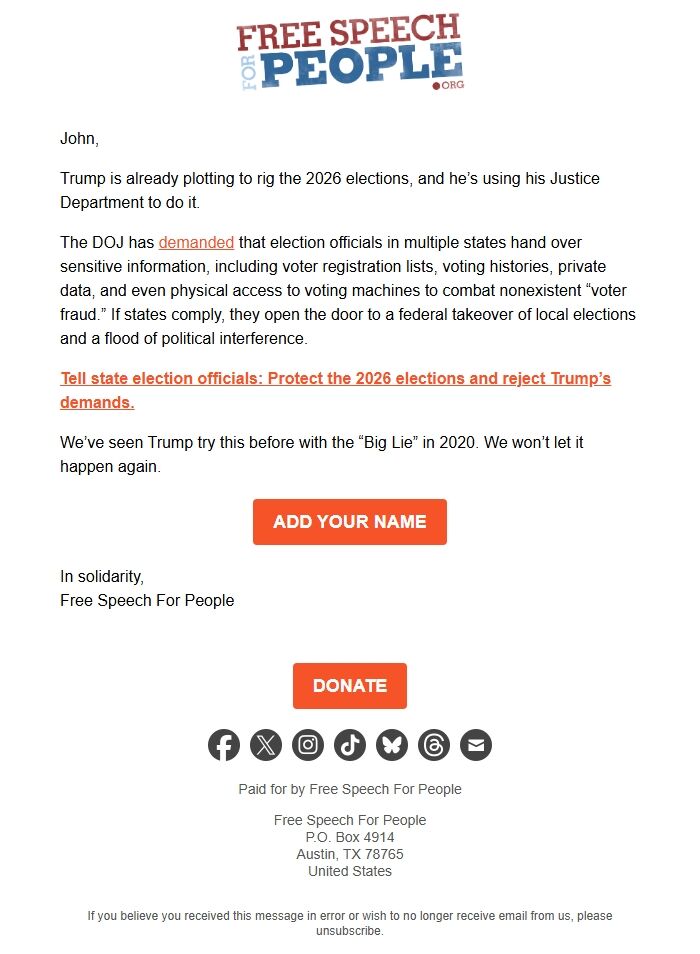 FREE SPEECH FOR PEOPLE .ORG

John,

Trump is already plotting to rig the 2026 elections, and he's using his Justice Department to do it.

The DOJ has demanded that election officials in multiple states hand over sensitive information, including voter registration lists, voting histories, private data, and even physical access to voting machines to combat nonexistent "voter fraud." If states comply, they open the door to a federal takeover of local elections and a flood of political interference.

Tell state election officials: Protect the 2026 elections and reject Trump's demands.

We've seen Trump try this before with the "Big Lie" in 2020. We won't let it happen again.

ADD YOUR NAME

In solidarity,
Free Speech For People

DONATE

Paid for by Free Speech For People

Free Speech For People
P.O. Box 4914
Austin, TX 78765
United States

If you believe you received this message in error or wish to no longer receive email from us, please unsubscribe.